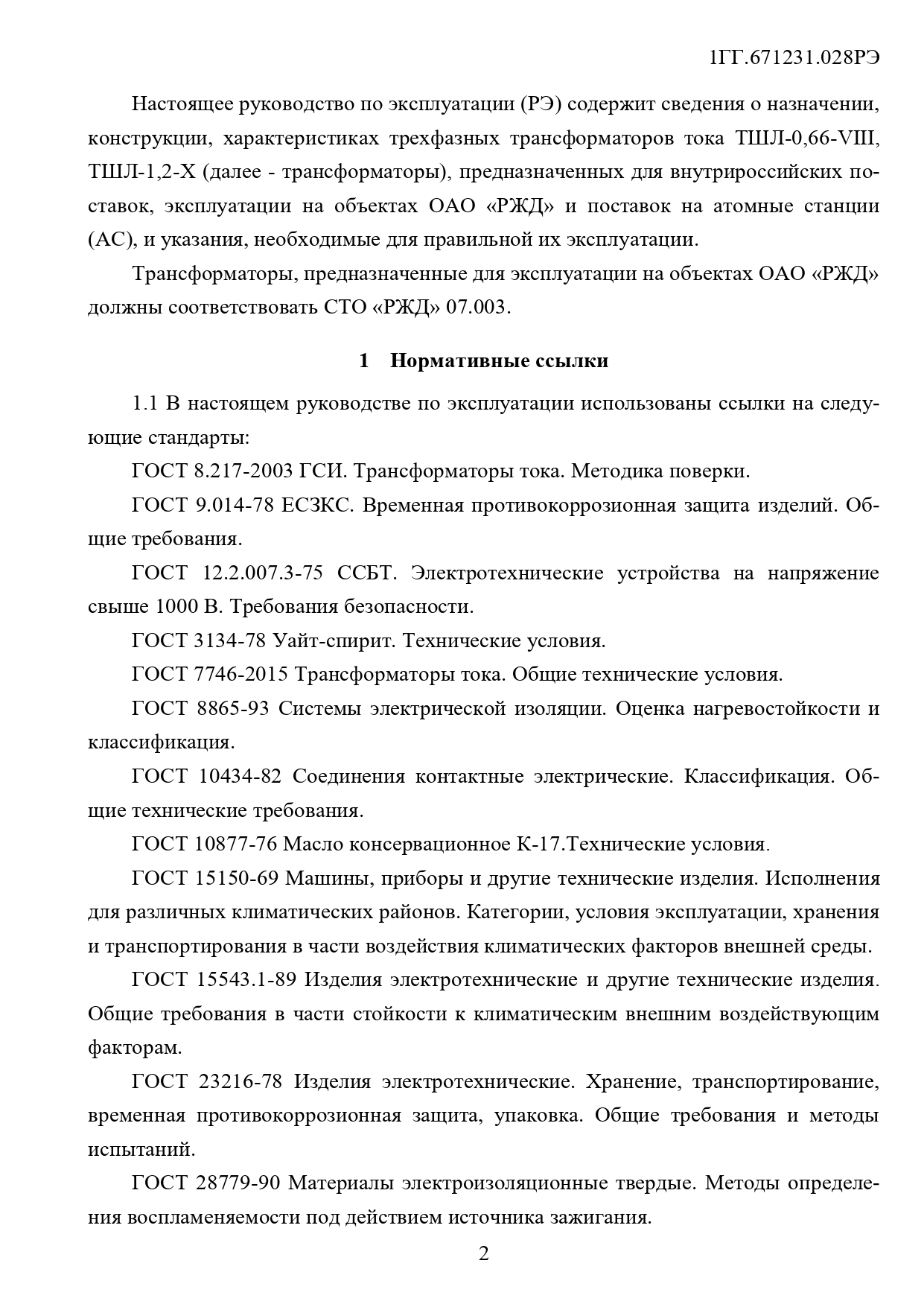 1ГГ.671231.028РЭ

Настоящее руководство по эксплуатации (РЭ) содержит сведения о назначении, конструкции, характеристиках трехфазных трансформаторов тока ТШЛ-0,66-VIII, ТШЛ-1,2-Х (далее - трансформаторы), предназначенных для внутрироссийских поставок, эксплуатации на объектах ОАО «РЖД» и поставок на атомные станции (АС), и указания, необходимые для правильной их эксплуатации.

Трансформаторы, предназначенные для эксплуатации на объектах ОАО «РЖД» должны соответствовать СТО «РЖД» 07.003.

1 Нормативные ссылки

1.1 В настоящем руководстве по эксплуатации использованы ссылки на следующие стандарты:

ГОСТ 8.217-2003 ГСИ. Трансформаторы тока. Методика поверки.

ГОСТ 9.014-78 ЕСЗКС. Временная противокоррозионная защита изделий. Общие требования.

ГОСТ 12.2.007.3-75 ССБТ. Электротехнические устройства на напряжение свыше 1000 В. Требования безопасности.

ГОСТ 3134-78 Уайт-спирит. Технические условия.

ГОСТ 7746-2015 Трансформаторы тока. Общие технические условия.

ГОСТ 8865-93 Системы электрической изоляции. Оценка нагревостойкости и классификация.

ГОСТ 10434-82 Соединения контактные электрические. Классификация. Общие технические требования.

ГОСТ 10877-76 Масло консервационное К-17.Технические условия.

ГОСТ 15150-69 Машины, приборы и другие технические изделия. Исполнения для различных климатических районов. Категории, условия эксплуатации, хранения и транспортирования в части воздействия климатических факторов внешней среды.

ГОСТ 15543.1-89 Изделия электротехнические и другие технические изделия. Общие требования в части стойкости к климатическим внешним воздействующим факторам.

ГОСТ 23216-78 Изделия электротехнические. Хранение, транспортирование, временная противокоррозионная защита, упаковка. Общие требования и методы испытаний.

ГОСТ 28779-90 Материалы электроизоляционные твердые. Методы определения воспламеняемости под действием источника зажигания.

2